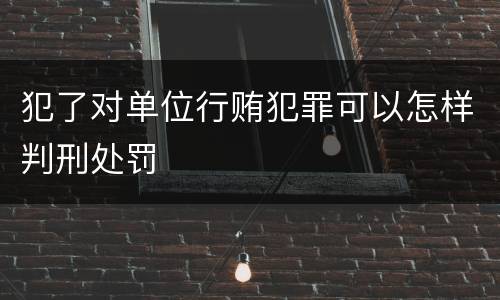 犯了对单位行贿犯罪可以怎样判刑处罚